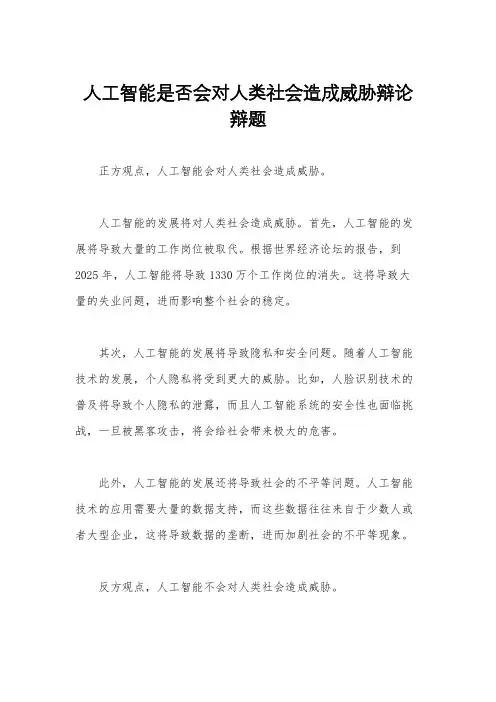 人工智能是否会对人类社会造成威胁辩论辩题

正方观点，人工智能会对人类社会造成威胁。

人工智能的发展将对人类社会造成威胁。首先，人工智能的发展将导致大量的工作岗位被取代。根据世界经济论坛的报告，到2025年，人工智能将导致1330万个工作岗位的消失。这将导致大量的失业问题，进而影响整个社会的稳定。

其次，人工智能的发展将导致隐私和安全问题。随着人工智能技术的发展，个人隐私将受到更大的威胁。比如，人脸识别技术的普及将导致个人隐私的泄露，而且人工智能系统的安全性也面临挑战，一旦被黑客攻击，将会给社会带来极大的危害。

此外，人工智能的发展还将导致社会的不平等问题。人工智能技术的应用需要大量的数据支持，而这些数据往往来自于少数人或者大型企业，这将导致数据的垄断，进而加剧社会的不平等现象。

反方观点，人工智能不会对人类社会造成威胁。